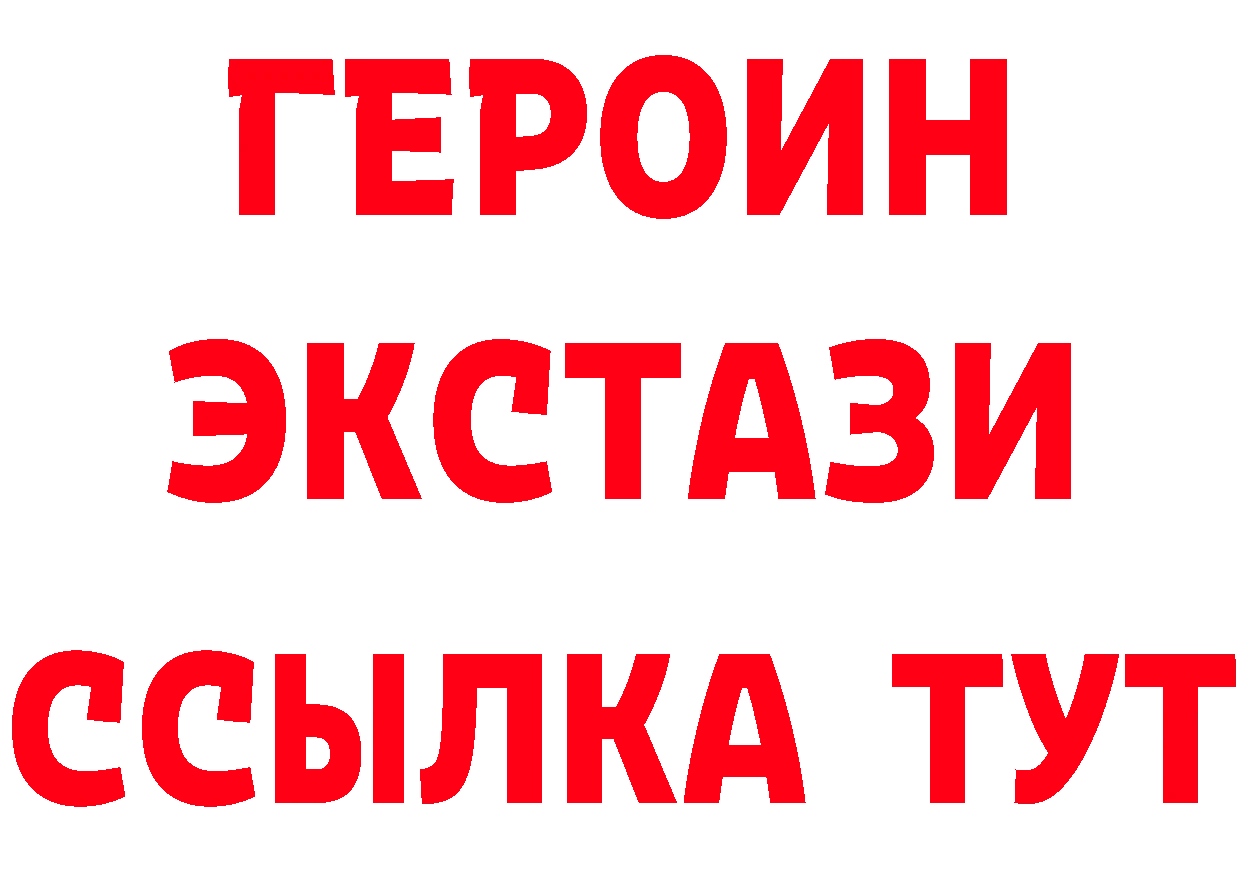 ГЕРОИН
ЭКСТАЗИ
ССЫЛКА ТУТ